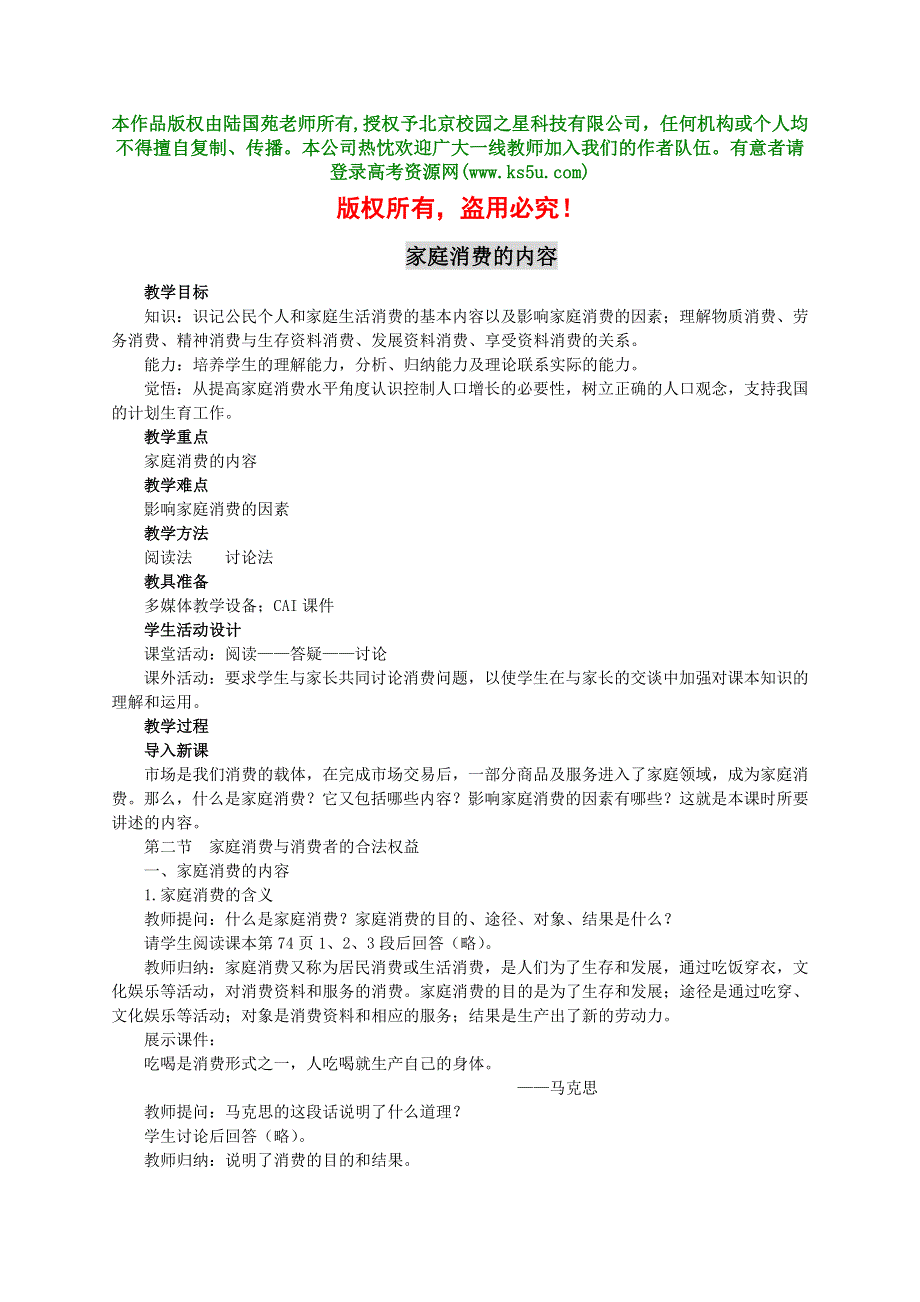 本作品版权由陆国苑老师所有,授权予北京校园之星科技有限公司，任何机构或个人均不得擅自复制、传播。本公司热忱欢迎广大一线教师加入我们的作者队伍。有意者请登录高考资源网(www.ks5u.com)

版权所有，盗用必究！

家庭消费的内容

教学目标

知识：识记公民个人和家庭生活消费的基本内容以及影响家庭消费的因素；理解物质消费、劳务消费、精神消费与生存资料消费、发展资料消费、享受资料消费的关系。

能力：培养学生的理解能力，分析、归纳能力及理论联系实际的能力。

觉悟：从提高家庭消费水平角度认识控制人口增长的必要性，树立正确的人口观念，支持我国的计划生育工作。

教学重点

家庭消费的内容

教学难点

影响家庭消费的因素

教学方法

阅读法　　讨论法

教具准备

多媒体教学设备；CAI 课件

学生活动设计

课堂活动：阅读——答疑——讨论

课外活动：要求学生与家长共同讨论消费问题，以使学生在与家长的交谈中加强对课本知识的理解和运用。

教学过程

导入新课

市场是我们消费的载体，在完成市场交易后，一部分商品及服务进入了家庭领域，成为家庭消费。那么，什么是家庭消费？它又包括哪些内容？影响家庭消费的因素有哪些？这就是本课时所要讲述的内容。

第二节　家庭消费与消费者的合法权益

一、家庭消费的内容

1.家庭消费的含义

教师提问：什么是家庭消费？家庭消费的目的、途径、对象、结果是什么？

请学生阅读课本第 74 页 1、2、3 段后回答（略）。

教师归纳：家庭消费又称为居民消费或生活消费，是人们为了生存和发展，通过吃饭穿衣，文化娱乐等活动，对消费资料和服务的消费。家庭消费的目的是为了生存和发展；途径是通过吃穿、文化娱乐等活动；对象是消费资料和相应的服务；结果是生产出了新的劳动力。

展示课件：

吃喝是消费形式之一，人吃喝就生产自己的身体。

——马克思

教师提问：马克思的这段话说明了什么道理？

学生讨论后回答（略）。

教师归纳：说明了消费的目的和结果。